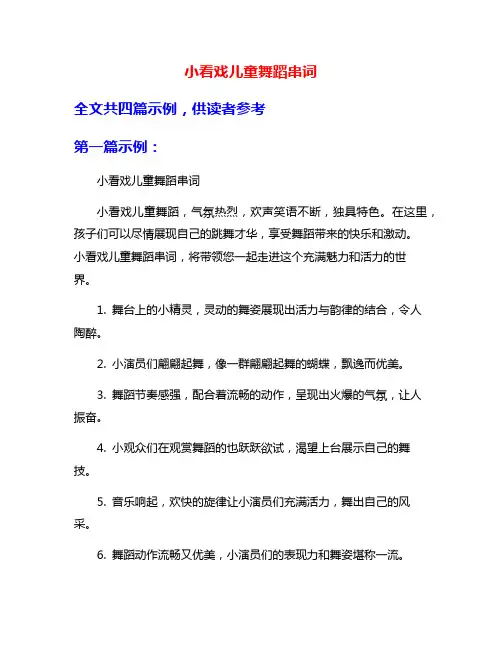 小看戏儿童舞蹈串词

全文共四篇示例，供读者参考

第一篇示例：

小看戏儿童舞蹈串词

小看戏儿童舞蹈，气氛热烈，欢声笑语不断，独具特色。在这里，孩子们可以尽情展现自己的跳舞才华，享受舞蹈带来的快乐和激动。小看戏儿童舞蹈串词，将带领您一起走进这个充满魅力和活力的世界。

1. 舞台上的小精灵，灵动的舞姿展现出活力与韵律的结合，令人陶醉。

2. 小演员们翩翩起舞，像一群翩翩起舞的蝴蝶，飘逸而优美。

3. 舞蹈节奏感强，配合着流畅的动作，呈现出火爆的气氛，让人振奋。

4. 小观众们在观赏舞蹈的也跃跃欲试，渴望上台展示自己的舞技。

5. 音乐响起，欢快的旋律让小演员们充满活力，舞出自己的风采。

6. 舞蹈动作流畅又优美，小演员们的表现力和舞姿堪称一流。